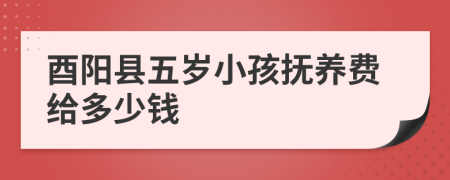 酉阳县五岁小孩抚养费给多少钱